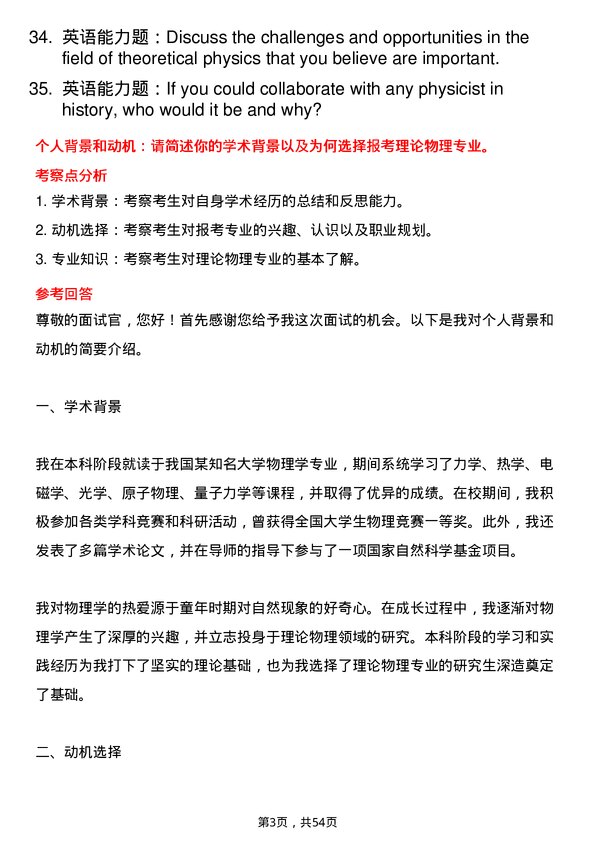 34. 英语能力题：Discuss the challenges and opportunities in the field of theoretical physics that you believe are important.

35. 英语能力题：If you could collaborate with any physicist in history, who would it be and why?

个人背景和动机：请简述你的学术背景以及为何选择报考理论物理专业。

考察点分析

1. 学术背景：考察考生对自身学术经历的总结和反思能力。

2. 动机选择：考察考生对报考专业的兴趣、认识以及职业规划。

3. 专业知识：考察考生对理论物理专业的基本了解。

参考回答

尊敬的面试官，您好！首先感谢您给予我这次面试的机会。以下是我对个人背景和动机的简要介绍。

一、学术背景

我在本科阶段就读于我国某知名大学物理学专业，期间系统学习了力学、热学、电磁学、光学、原子物理、量子力学等课程，并取得了优异的成绩。在校期间，我积极参加各类学科竞赛和科研活动，曾获得全国大学生物理竞赛一等奖。此外，我还发表了多篇学术论文，并在导师的指导下参与了一项国家自然科学基金项目。

我对物理学的热爱源于童年时期对自然现象的好奇心。在成长过程中，我逐渐对物理学产生了深厚的兴趣，并立志投身于理论物理领域的研究。本科阶段的学习和实践经历为我打下了坚实的理论基础，也为我选择了理论物理专业的研究生深造奠定了基础。

二、动机选择

第3页，共54页